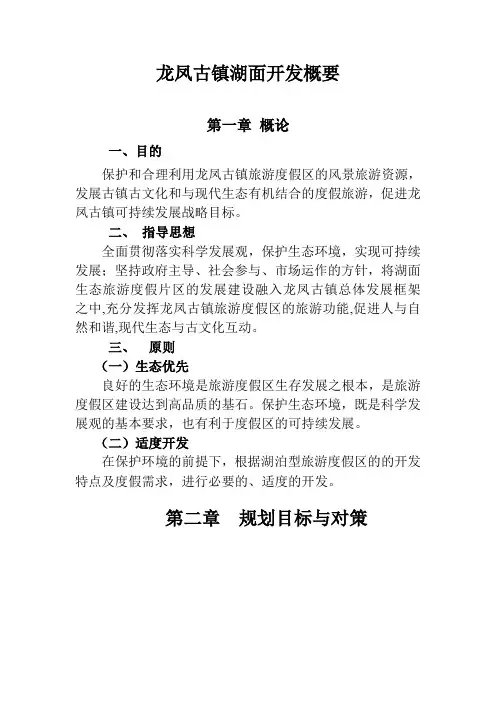 龙凤古镇湖面开发概要

第一章 概论

一、目的

保护和合理利用龙凤古镇旅游度假区的风景旅游资源，发展古镇古文化和与现代生态有机结合的度假旅游，促进龙凤古镇可持续发展战略目标。

二、 指导思想

全面贯彻落实科学发展观，保护生态环境，实现可持续发展；坚持政府主导、社会参与、市场运作的方针，将湖面生态旅游度假片区的发展建设融入龙凤古镇总体发展框架之中,充分发挥龙凤古镇旅游度假区的旅游功能,促进人与自然和谐,现代生态与古文化互动。

三、 原则

（一）生态优先

良好的生态环境是旅游度假区生存发展之根本，是旅游度假区建设达到高品质的基石。保护生态环境，既是科学发展观的基本要求，也有利于度假区的可持续发展。

（二）适度开发

在保护环境的前提下，根据湖泊型旅游度假区的的开发特点及度假需求，进行必要的、适度的开发。

第二章 规划目标与对策